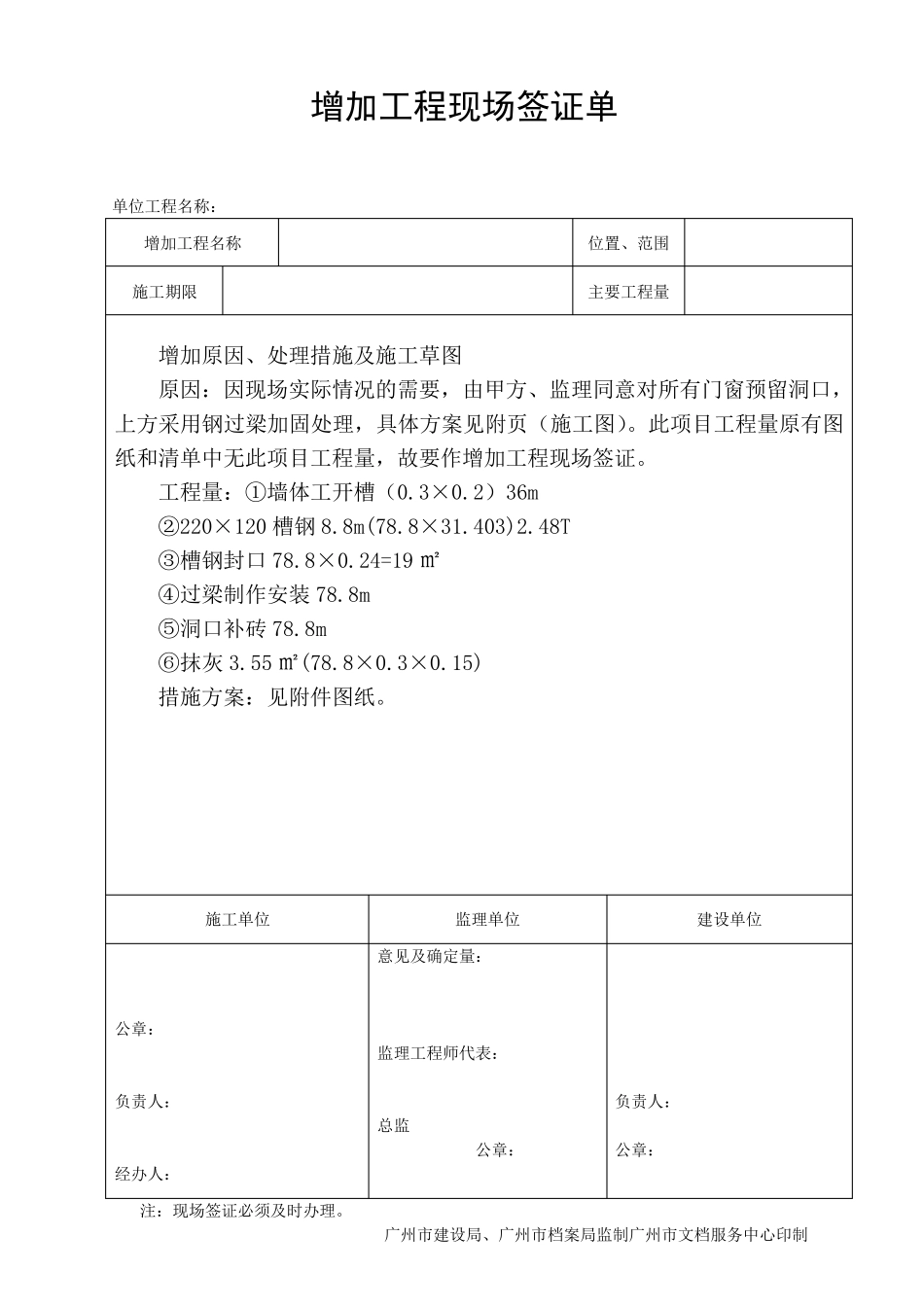 增加工程现场签证单

单位工程名称：

| 增加工程名称 | | 位置、范围 | |
|---|---|---|---|
| 施工期限 | | 主要工程量 | |

增加原因、处理措施及施工草图

原因：因现场实际情况的需要，由甲方、监理同意对所有门窗预留洞口，上方采用钢过梁加固处理，具体方案见附页（施工图）。此项目工程量原有图纸和清单中无此项目工程量，故要作增加工程现场签证。

工程量：①墙体工开槽（0.3×0.2）36m

②220×120 槽钢 8.8m(78.8×31.403)2.48T

③槽钢封口 78.8×0.24=19 ㎡

④过梁制作安装 78.8m

⑤洞口补砖 78.8m

⑥抹灰 3.55 ㎡(78.8×0.3×0.15)

措施方案：见附件图纸。

| 施工单位 | 监理单位 | 建设单位 |
|---|---|---|
| 公章：<br>负责人：<br>经办人： | 意见及确定量：<br>监理工程师代表：<br>总监<br>公章： | 负责人：<br>公章： |

注：现场签证必须及时办理。

广州市建设局、广州市档案局监制广州市文档服务中心印制